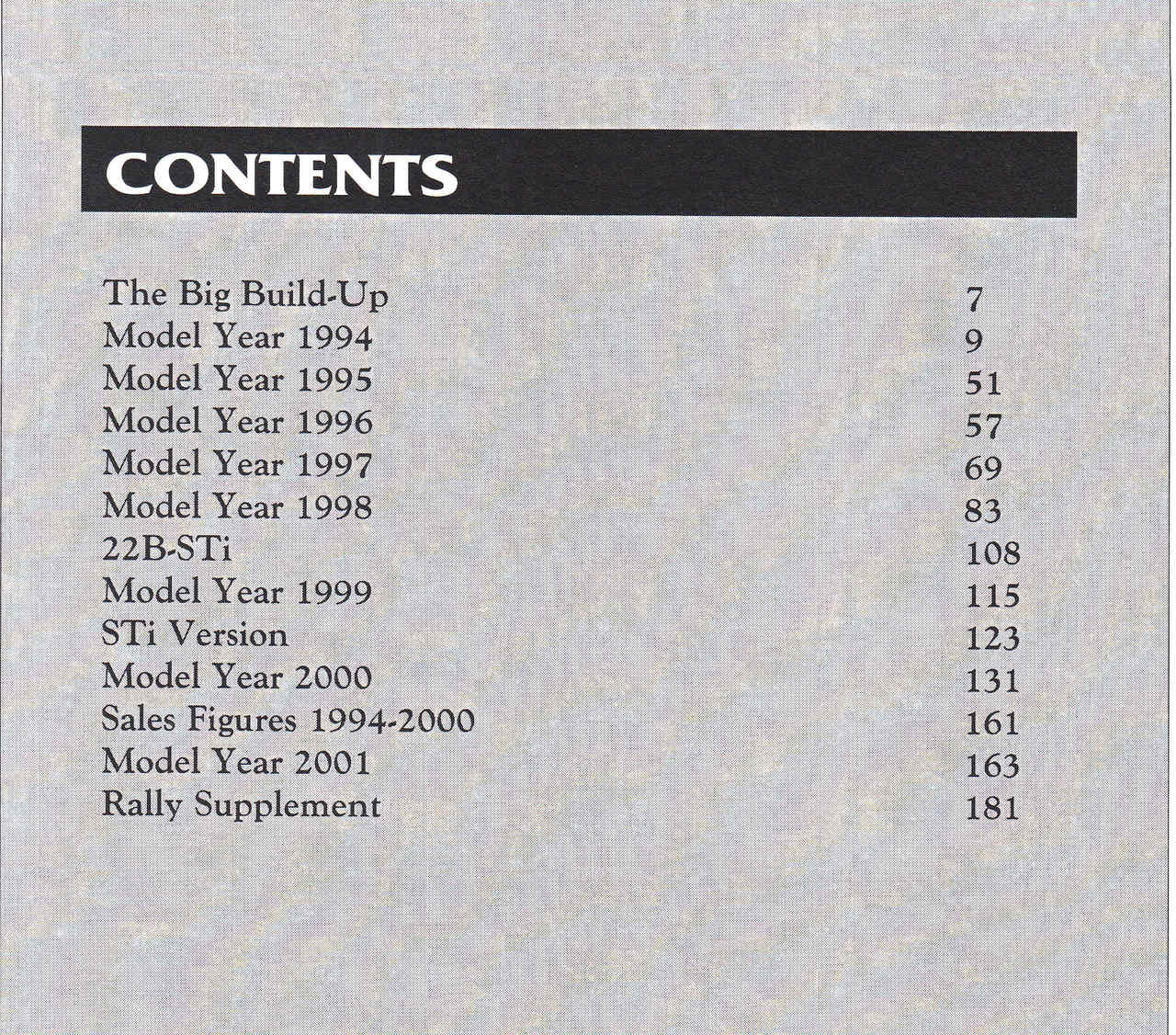 CONTENTS

The Big Build-Up 7
Model Year 1994 9
Model Year 1995 51
Model Year 1996 57
Model Year 1997 69
Model Year 1998 83
22B-STi 108
Model Year 1999 115
STi Version 123
Model Year 2000 131
Sales Figures 1994-2000 161
Model Year 2001 163
Rally Supplement 181